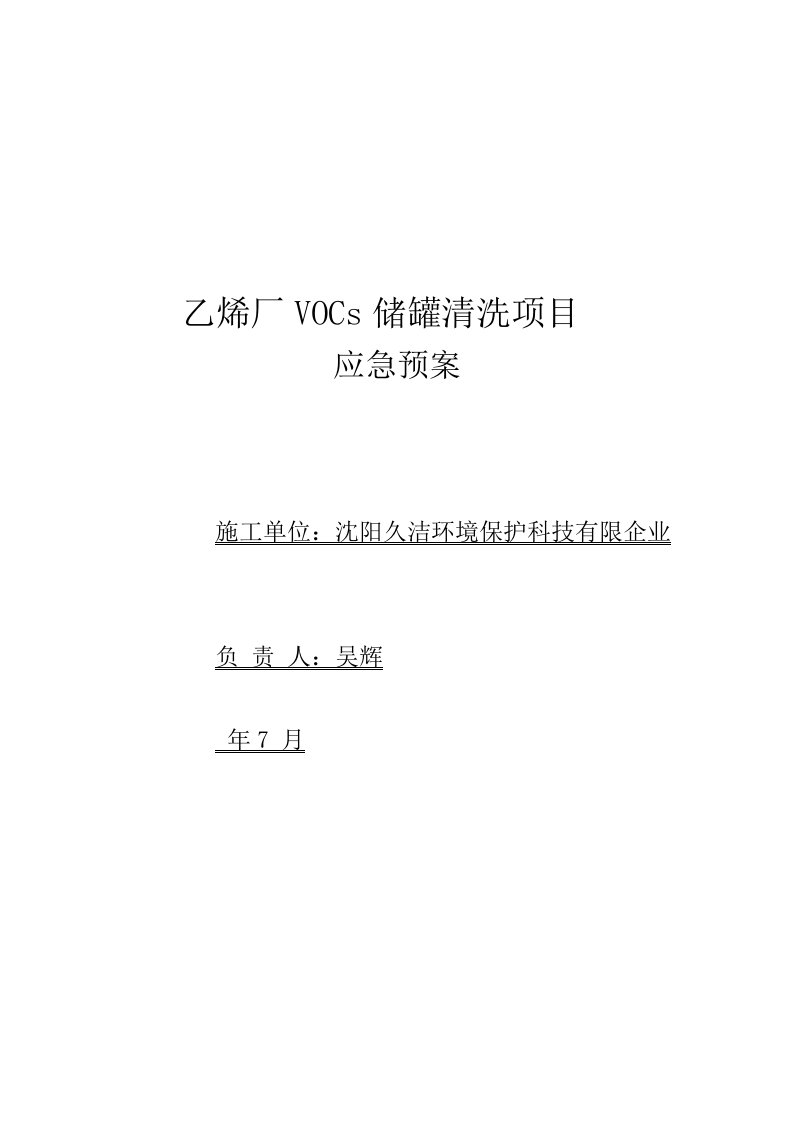 乙烯厂 VOCs 储罐清洗项目
应急预案

施工单位：沈阳久洁环境保护科技有限企业

负 责 人：吴辉

年 7 月